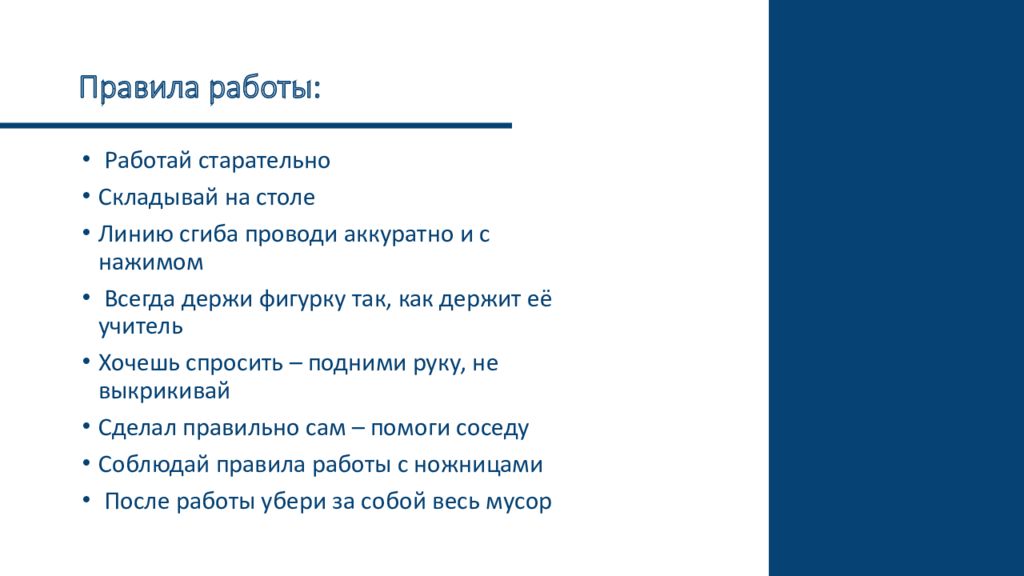 Правила работы:

• Работай старательно
• Складывай на столе
• Линию сгиба проводи аккуратно и с нажимом
• Всегда держи фигурку так, как держит её учитель
• Хочешь спросить – подними руку, не выкрикивай
• Сделал правильно сам – помоги соседу
• Соблюдай правила работы с ножницами
• После работы убери за собой весь мусор